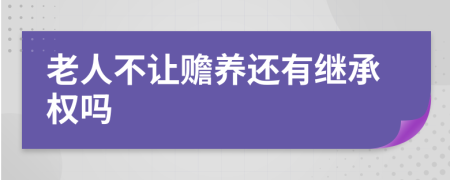 老人不让赡养还有继承权吗